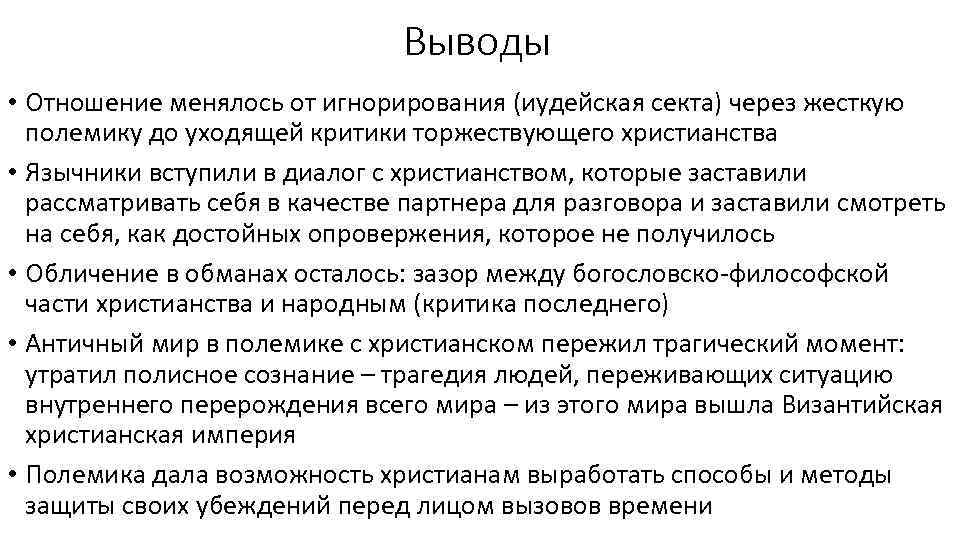 Выводы

• Отношение менялось от игнорирования (иудейская секта) через жесткую полемику до уходящей критики торжествующего христианства

• Язычники вступили в диалог с христианством, которые заставили рассматривать себя в качестве партнера для разговора и заставили смотреть на себя, как достойных опровержения, которое не получилось

• Обличение в обманах осталось: зазор между богословско-философской части христианства и народным (критика последнего)

• Античный мир в полемике с христианском пережил трагический момент: утратил полисное сознание – трагедия людей, переживающих ситуацию внутреннего перерождения всего мира – из этого мира вышла Византийская христианская империя

• Полемика дала возможность христианам выработать способы и методы защиты своих убеждений перед лицом вызовов времени